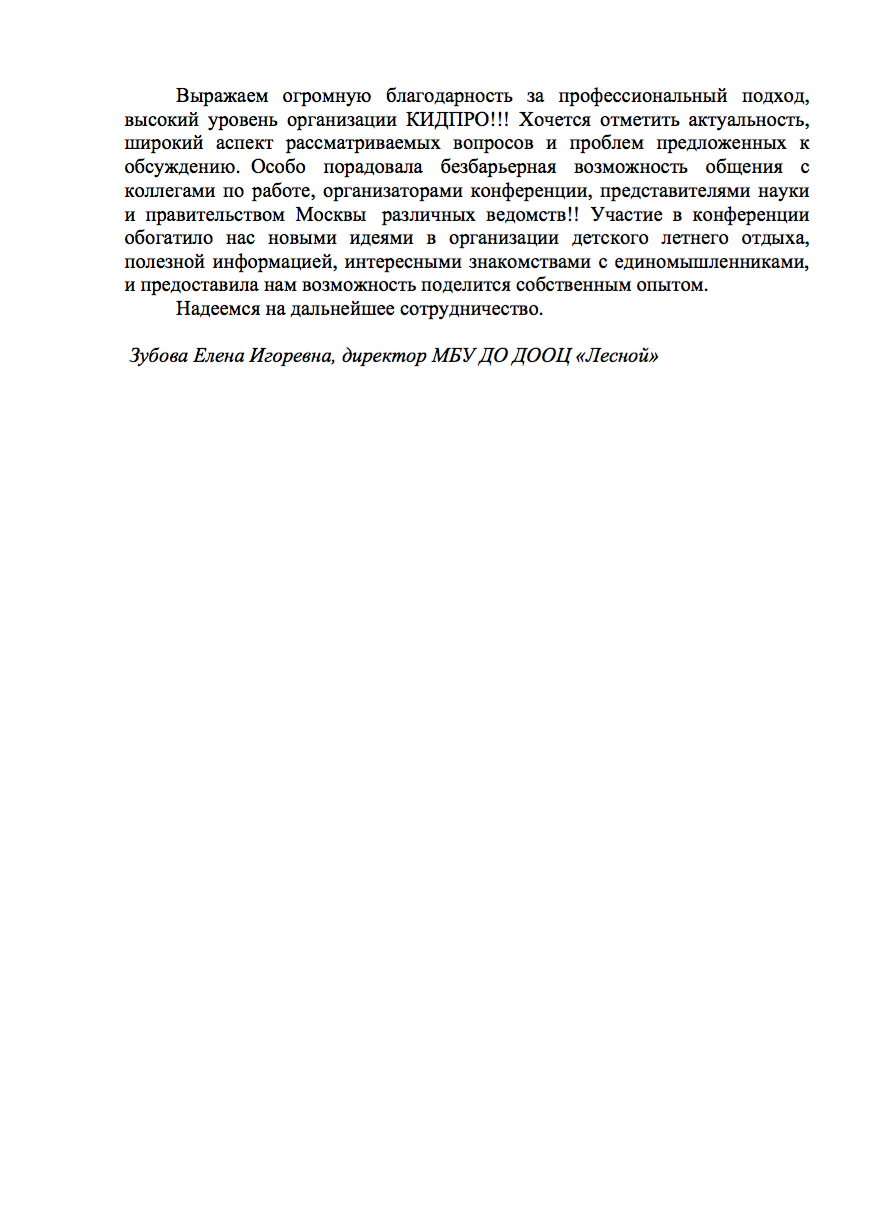 Выражаем огромную благодарность за профессиональный подход, высокий уровень организации КИДПРО!!! Хочется отметить актуальность, широкий аспект рассматриваемых вопросов и проблем предложенных к обсуждению. Особо порадовала безбарьерная возможность общения с коллегами по работе, организаторами конференции, представителями науки и правительством Москвы различных ведомств!! Участие в конференции обогатило нас новыми идеями в организации детского летнего отдыха, полезной информацией, интересными знакомствами с единомышленниками, и предоставила нам возможность поделится собственным опытом.

Надеемся на дальнейшее сотрудничество.

Зубова Елена Игоревна, директор МБУ ДО ДООЦ «Лесной»